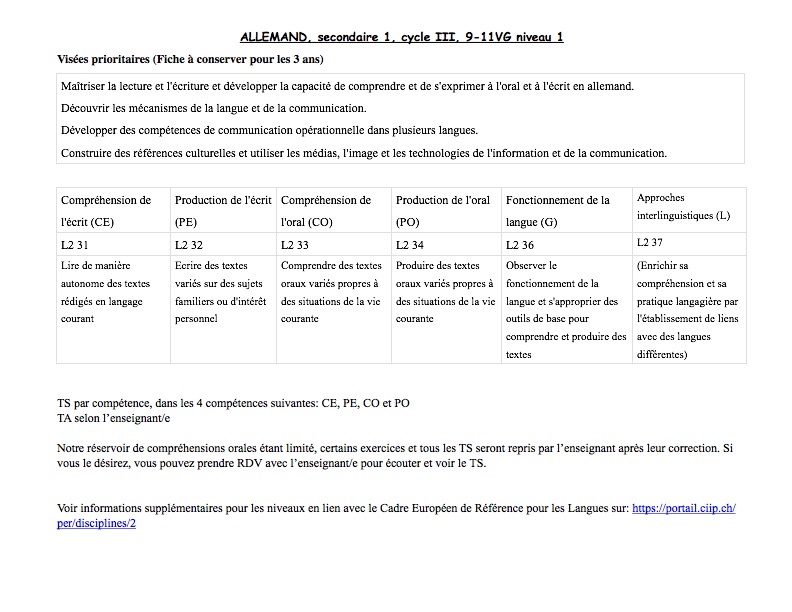 ALLEMAND, secondaire 1, cycle III, 9-11VG niveau 1

Visées prioritaires (Fiche à conserver pour les 3 ans)

Maîtriser la lecture et l'écriture et développer la capacité de comprendre et de s'exprimer à l'oral et à l'écrit en allemand.

Découvrir les mécanismes de la langue et de la communication.

Développer des compétences de communication opérationnelle dans plusieurs langues.

Construire des références culturelles et utiliser les médias, l'image et les technologies de l'information et de la communication.

| Compréhension de l'écrit (CE) | Production de l'écrit (PE) | Compréhension de l'oral (CO) | Production de l'oral (PO) | Fonctionnement de la langue (G) | Approches interlinguistiques (L) |
|---|---|---|---|---|---|
| L2 31 | L2 32 | L2 33 | L2 34 | L2 36 | L2 37 |
| Lire de manière autonome des textes rédigés en langage courant | Ecrire des textes variés sur des sujets familiers ou d'intérêt personnel | Comprendre des textes oraux variés propres à des situations de la vie courante | Produire des textes oraux variés propres à des situations de la vie courante | Observer le fonctionnement de la langue et s'approprier des outils de base pour comprendre et produire des textes | (Enrichir sa compréhension et sa pratique langagière par l'établissement de liens avec des langues différentes) |

TS par compétence, dans les 4 compétences suivantes: CE, PE, CO et PO
TA selon l'enseignant/e

Notre réservoir de compréhensions orales étant limité, certains exercices et tous les TS seront repris par l'enseignant après leur correction. Si vous le désirez, vous pouvez prendre RDV avec l'enseignant/e pour écouter et voir le TS.

Voir informations supplémentaires pour les niveaux en lien avec le Cadre Européen de Référence pour les Langues sur: https://portail.ciip.ch/per/disciplines/2